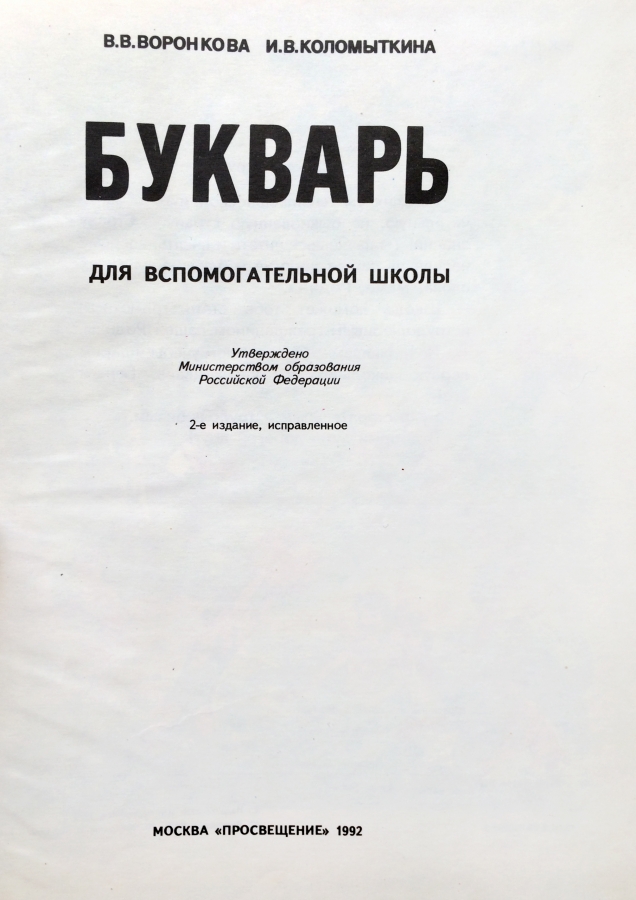 В.В.ВОРОНКОВА И.В.КОЛОМЫТКИНА

БУКВАРЬ

ДЛЯ ВСПОМОГАТЕЛЬНОЙ ШКОЛЫ

Утверждено
Министерством образования
Российской Федерации

2-е издание, исправленное

МОСКВА «ПРОСВЕЩЕНИЕ» 1992